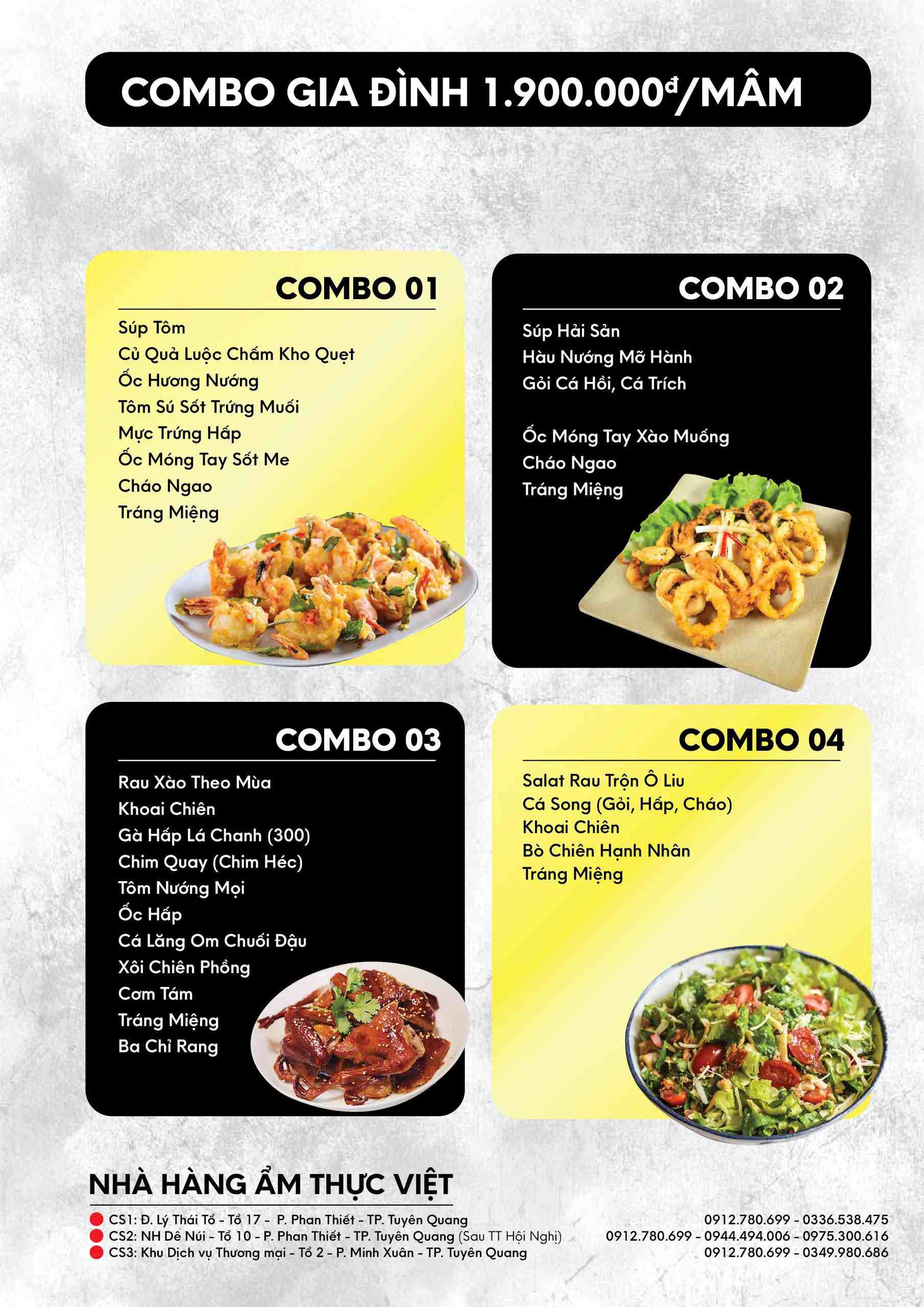 COMBO GIA ĐÌNH 1.900.000đ/MÂM

COMBO 01

Súp Tôm
Củ Quả Luộc Chấm Kho Quẹt
Ốc Hương Nướng
Tôm Sú Sốt Trứng Muối
Mực Trứng Hấp
Ốc Móng Tay Sốt Me
Cháo Ngao
Tráng Miệng

COMBO 02

Súp Hải Sản
Hàu Nướng Mỡ Hành
Gỏi Cá Hồi, Cá Trích

Ốc Móng Tay Xào Muống
Cháo Ngao
Tráng Miệng

COMBO 03

Rau Xào Theo Mùa
Khoai Chiên
Gà Hấp Lá Chanh (300)
Chim Quay (Chim Héc)
Tôm Nướng Mọi
Ốc Hấp
Cá Lăng Om Chuối Đậu
Xôi Chiên Phồng
Cơm Tám
Tráng Miệng
Ba Chỉ Rang

COMBO 04

Salat Rau Trộn Ô Liu
Cá Song (Gỏi, Hấp, Cháo)
Khoai Chiên
Bò Chiên Hạnh Nhân
Tráng Miệng

NHÀ HÀNG ẨM THỰC VIỆT

CS1: Đ. Lý Thái Tổ - Tổ 17 - P. Phan Thiết - TP. Tuyên Quang
CS2: NH Dê Núi - Tổ 10 - P. Phan Thiết - TP. Tuyên Quang (Sau TT Hội Nghị)
CS3: Khu Dịch vụ Thương mại - Tổ 2 - P. Minh Xuân - TP. Tuyên Quang

0912.780.699 - 0336.538.475
0912.780.699 - 0944.494.006 - 0975.300.616
0912.780.699 - 0349.980.686